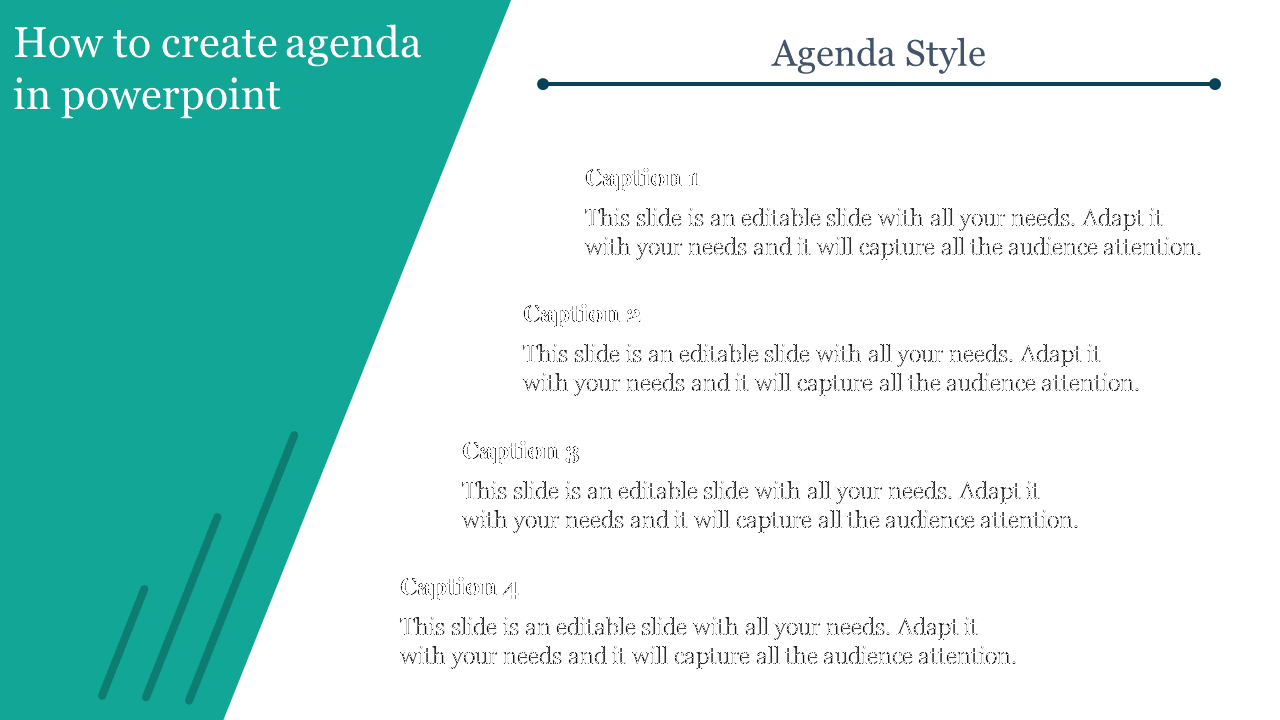 How to create agenda in powerpoint

Agenda Style

Caption 1

This slide is an editable slide with all your needs. Adapt it with your needs and it will capture all the audience attention.

Caption 2

This slide is an editable slide with all your needs. Adapt it with your needs and it will capture all the audience attention.

Caption 3

This slide is an editable slide with all your needs. Adapt it with your needs and it will capture all the audience attention.

Caption 4

This slide is an editable slide with all your needs. Adapt it with your needs and it will capture all the audience attention.